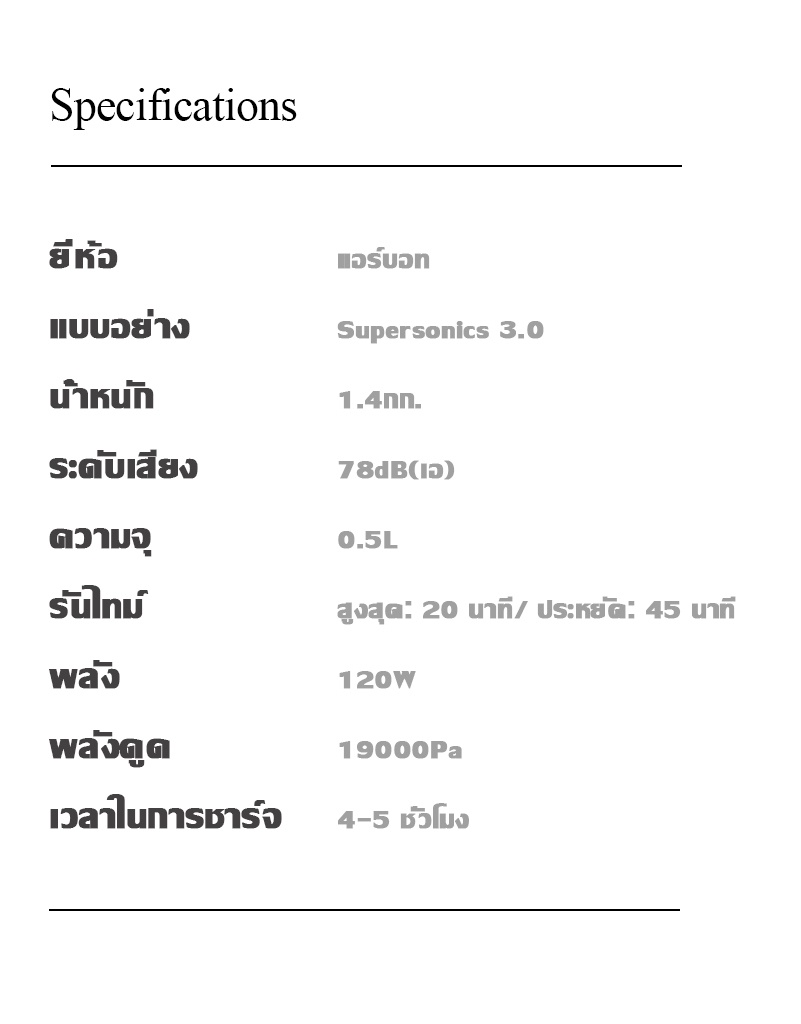 Specifications

| | |
|---|---|
| ยี่ห้อ | แอร์บอท |
| แบบอย่าง | Supersonics 3.0 |
| น้ำหนัก | 1.4กก. |
| ระดับเสียง | 78dB(เอ) |
| ความจุ | 0.5L |
| รันไทม์ | สูงสุด: 20 นาที/ ประหยัด: 45 นาที |
| พลัง | 120W |
| พลังดูด | 19000Pa |
| เวลาในการชาร์จ | 4-5 ชั่วโมง |